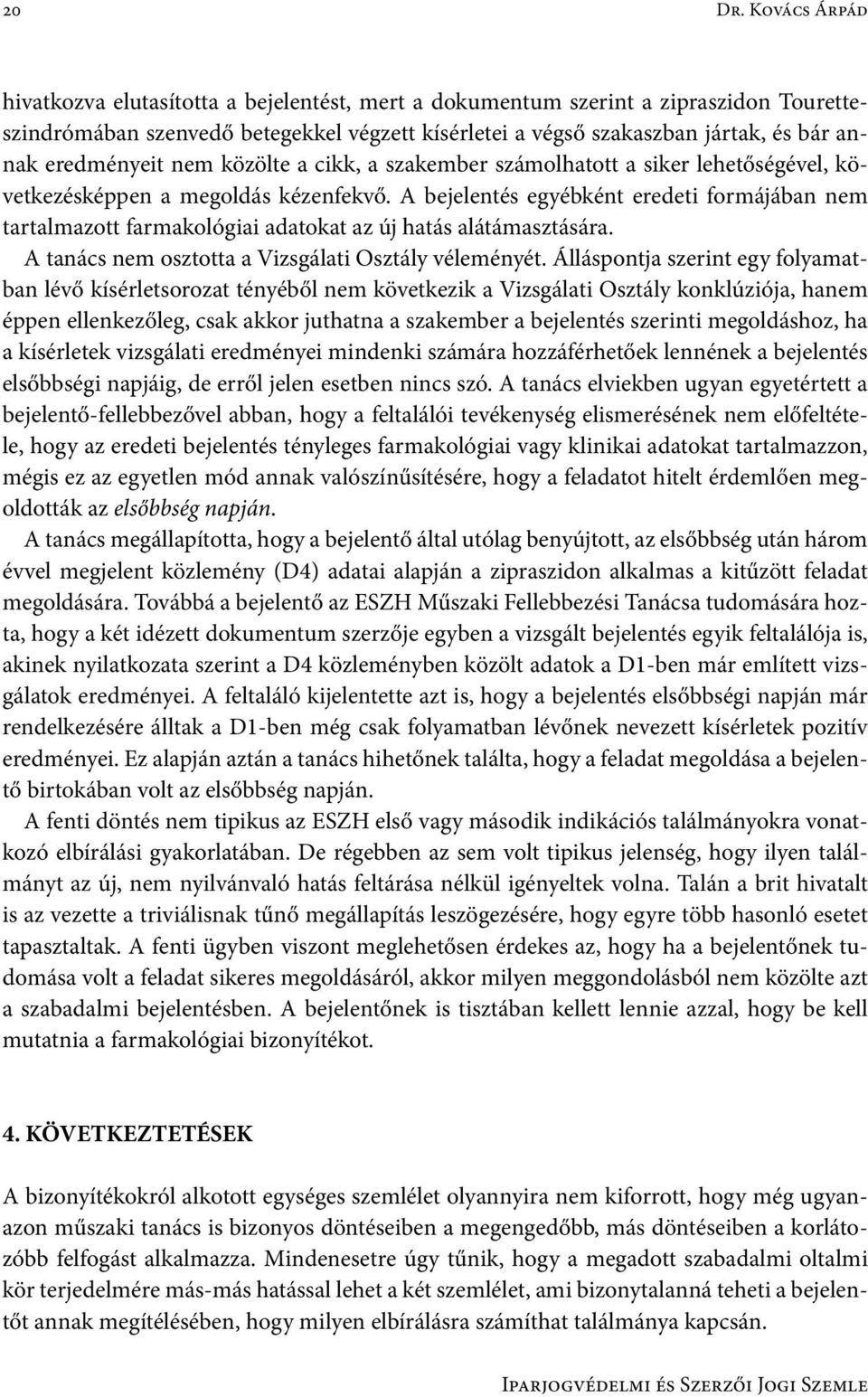 20 Dr. Kovács Árpád

hivatkozva elutasította a bejelentést, mert a dokumentum szerint a zipraszidon Tourette-szindrómában szenvedő betegekkel végzett kísérletei a végső szakaszban jártak, és bár annak eredményeit nem közölte a cikk, a szakember számolhatott a siker lehetőségével, következésképpen a megoldás kézenfekvő. A bejelentés egyébként eredeti formájában nem tartalmazott farmakológiai adatokat az új hatás alátámasztására.

A tanács nem osztotta a Vizsgálati Osztály véleményét. Álláspontja szerint egy folyamatban lévő kísérletsorozat tényéből nem következik a Vizsgálati Osztály konklúziója, hanem éppen ellenkezőleg, csak akkor juthatna a szakember a bejelentés szerinti megoldáshoz, ha a kísérletek vizsgálati eredményei mindenki számára hozzáférhetőek lennének a bejelentés elsőbbségi napjáig, de erről jelen esetben nincs szó. A tanács elviekben ugyan egyetértett a bejelentő-fellebbezővel abban, hogy a feltalálói tevékenység elismerésének nem előfeltétele, hogy az eredeti bejelentés tényleges farmakológiai vagy klinikai adatokat tartalmazzon, mégis ez az egyetlen mód annak valószínűsítésére, hogy a feladatot hitelt érdemlően megoldották az elsőbbség napján.

A tanács megállapította, hogy a bejelentő által utólag benyújtott, az elsőbbség után három évvel megjelent közlemény (D4) adatai alapján a zipraszidon alkalmas a kitűzött feladat megoldására. Továbbá a bejelentő az ESZH Műszaki Fellebbezési Tanácsa tudomására hozta, hogy a két idézett dokumentum szerzője egyben a vizsgált bejelentés egyik feltalálója is, akinek nyilatkozata szerint a D4 közleményben közölt adatok a D1-ben már említett vizsgálatok eredményei. A feltaláló kijelentette azt is, hogy a bejelentés elsőbbségi napján már rendelkezésére álltak a D1-ben még csak folyamatban lévőnek nevezett kísérletek pozitív eredményei. Ez alapján aztán a tanács hihetőnek találta, hogy a feladat megoldása a bejelentő birtokában volt az elsőbbség napján.

A fenti döntés nem tipikus az ESZH első vagy második indikációs találmányokra vonatkozó elbírálási gyakorlatában. De régebben az sem volt tipikus jelenség, hogy ilyen találmányt az új, nem nyilvánvaló hatás feltárása nélkül igényeltek volna. Talán a brit hivatalt is az vezette a triviálisnak tűnő megállapítás leszögezésére, hogy egyre több hasonló esetet tapasztaltak. A fenti ügyben viszont meglehetősen érdekes az, hogy ha a bejelentőnek tudomása volt a feladat sikeres megoldásáról, akkor milyen meggondolásból nem közölte azt a szabadalmi bejelentésben. A bejelentőnek is tisztában kellett lennie azzal, hogy be kell mutatnia a farmakológiai bizonyítékot.

4. KÖVETKEZTETÉSEK

A bizonyítékokról alkotott egységes szemlélet olyannyira nem kiforrott, hogy még ugyanazon műszaki tanács is bizonyos döntéseiben a megengedőbb, más döntéseiben a korlátozóbb felfogást alkalmazza. Mindenesetre úgy tűnik, hogy a megadott szabadalmi oltalmi kör terjedelmére más-más hatással lehet a két szemlélet, ami bizonytalanná teheti a bejelentőt annak megítélésében, hogy milyen elbírálásra számíthat találmánya kapcsán.

Iparjogvédelmi és Szerzői Jogi Szemle